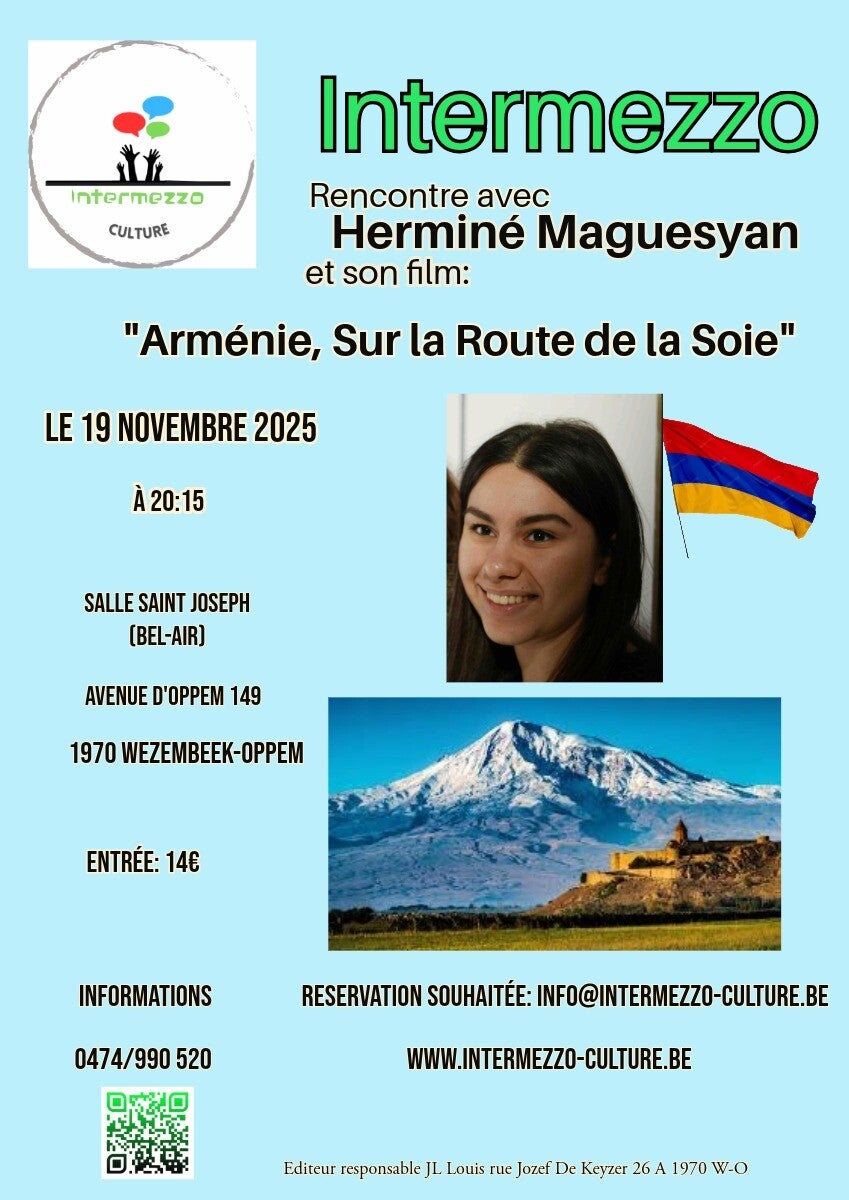 Intermezzo
CULTURE

Intermezzo

Rencontre avec
Herminé Maguesyan
et son film:

"Arménie, Sur la Route de la Soie"

LE 19 NOVEMBRE 2025

À 20:15

SALLE SAINT JOSEPH
(BEL-AIR)

AVENUE D'OPPEM 149

1970 WEZEMBEEK-OPPEM

ENTRÉE: 14€

INFORMATIONS

0474/990 520

RESERVATION SOUHAITÉE: INFO@INTERMEZZO-CULTURE.BE

WWW.INTERMEZZO-CULTURE.BE

Editeur responsable JL Louis rue Jozef De Keyzer 26 A 1970 W-O